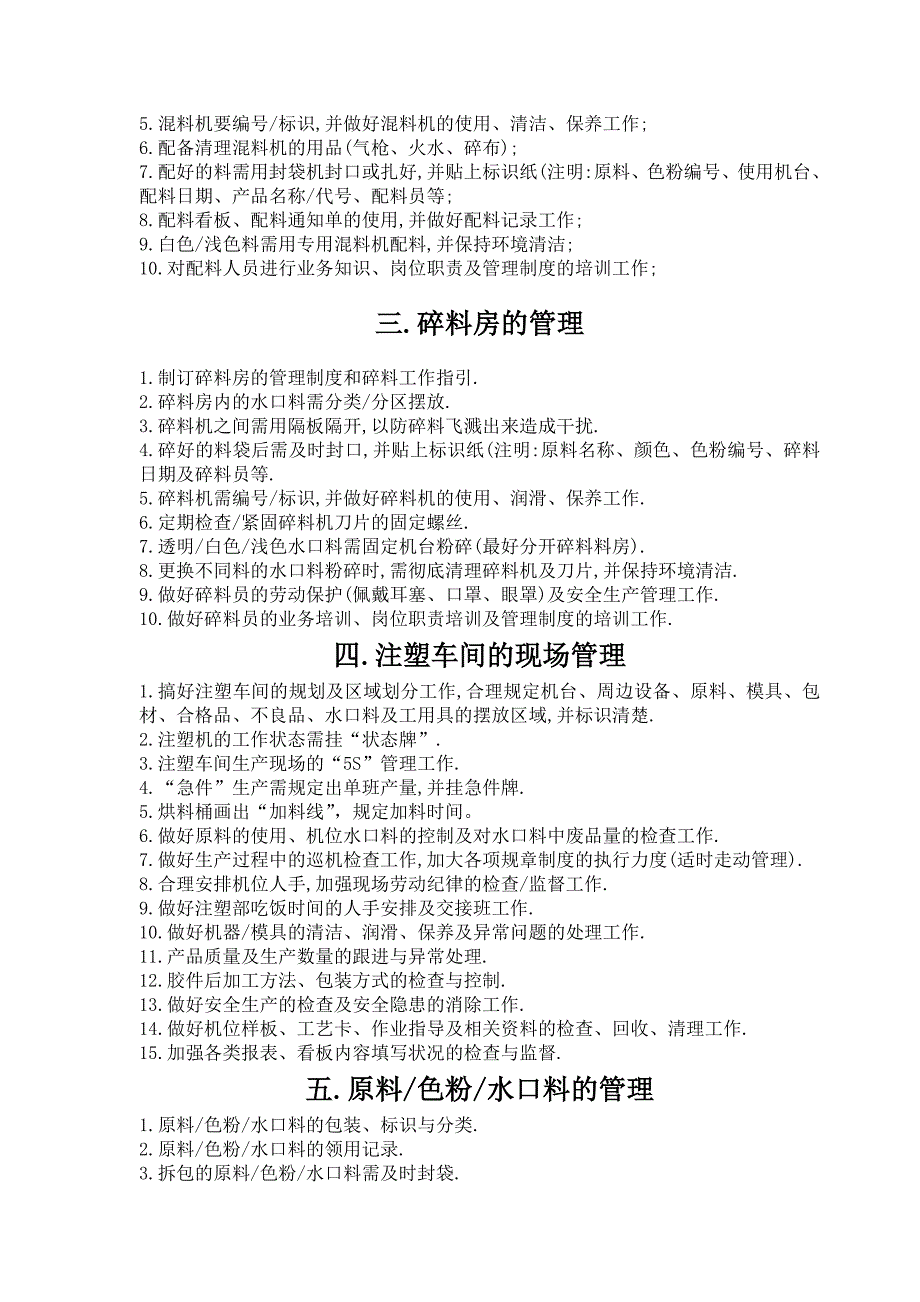 5.混料机要编号/标识,并做好混料机的使用、清洁、保养工作;
6.配备清理混料机的用品(气枪、火水、碎布);
7.配好的料需用封袋机封口或扎好,并贴上标识纸(注明:原料、色粉编号、使用机台、配料日期、产品名称/代号、配料员等;
8.配料看板、配料通知单的使用,并做好配料记录工作;
9.白色/浅色料需用专用混料机配料,并保持环境清洁;
10.对配料人员进行业务知识、岗位职责及管理制度的培训工作;

三.碎料房的管理

1.制订碎料房的管理制度和碎料工作指引.
2.碎料房内的水口料需分类/分区摆放.
3.碎料机之间需用隔板隔开,以防碎料飞溅出来造成干扰.
4.碎好的料袋后需及时封口,并贴上标识纸(注明:原料名称、颜色、色粉编号、碎料日期及碎料员等.
5.碎料机需编号/标识,并做好碎料机的使用、润滑、保养工作.
6.定期检查/紧固碎料机刀片的固定螺丝.
7.透明/白色/浅色水口料需固定机台粉碎(最好分开碎料料房).
8.更换不同料的水口料粉碎时,需彻底清理碎料机及刀片,并保持环境清洁.
9.做好碎料员的劳动保护(佩戴耳塞、口罩、眼罩)及安全生产管理工作.
10.做好碎料员的业务培训、岗位职责培训及管理制度的培训工作.

四.注塑车间的现场管理

1.搞好注塑车间的规划及区域划分工作,合理规定机台、周边设备、原料、模具、包材、合格品、不良品、水口料及工用具的摆放区域,并标识清楚.
2.注塑机的工作状态需挂“状态牌”.
3.注塑车间生产现场的“5S”管理工作.
4.“急件”生产需规定出单班产量,并挂急件牌.
5.烘料桶画出“加料线”,规定加料时间。
6.做好原料的使用、机位水口料的控制及对水口料中废品量的检查工作.
7.做好生产过程中的巡机检查工作,加大各项规章制度的执行力度(适时走动管理).
8.合理安排机位人手,加强现场劳动纪律的检查/监督工作.
9.做好注塑部吃饭时间的人手安排及交接班工作.
10.做好机器/模具的清洁、润滑、保养及异常问题的处理工作.
11.产品质量及生产数量的跟进与异常处理.
12.胶件后加工方法、包装方式的检查与控制.
13.做好安全生产的检查及安全隐患的消除工作.
14.做好机位样板、工艺卡、作业指导及相关资料的检查、回收、清理工作.
15.加强各类报表、看板内容填写状况的检查与监督.

五.原料/色粉/水口料的管理

1.原料/色粉/水口料的包装、标识与分类.
2.原料/色粉/水口料的领用记录.
3.拆包的原料/色粉/水口料需及时封袋.